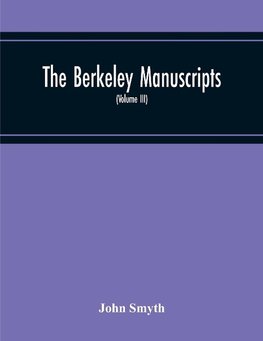 The Berkeley Manuscripts

(Volume III)

John Smyth